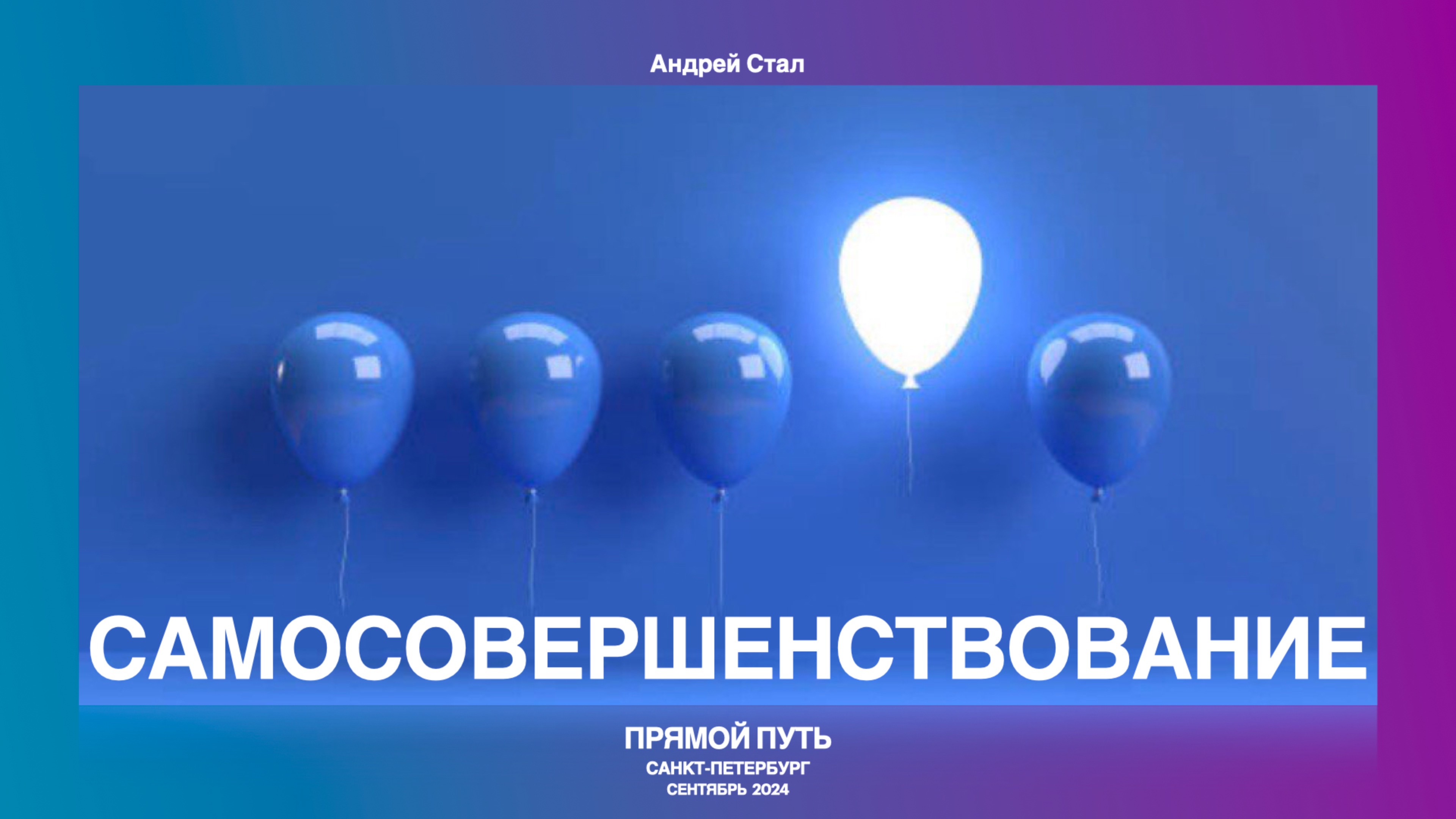 Андрей Стал

САМОСОВЕРШЕНСТВОВАНИЕ

ПРЯМОЙ ПУТЬ
САНКТ-ПЕТЕРБУРГ
СЕНТЯБРЬ 2024